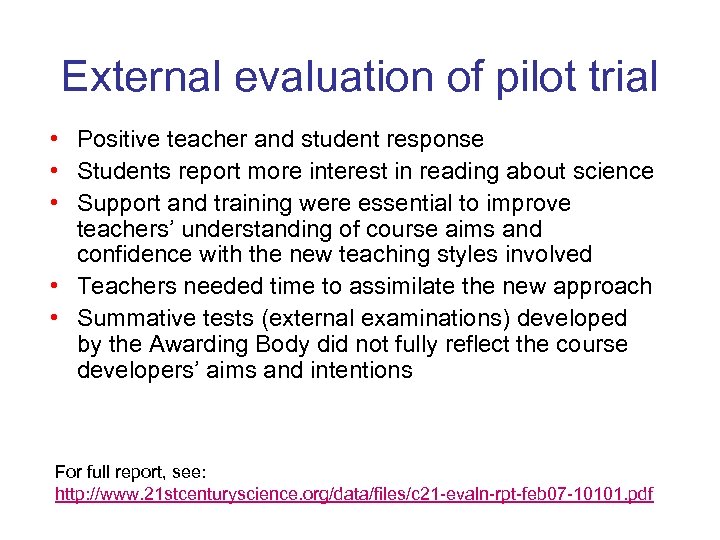 External evaluation of pilot trial

• Positive teacher and student response
• Students report more interest in reading about science
• Support and training were essential to improve teachers' understanding of course aims and confidence with the new teaching styles involved
• Teachers needed time to assimilate the new approach
• Summative tests (external examinations) developed by the Awarding Body did not fully reflect the course developers' aims and intentions

For full report, see:
http://www.21stcenturyscience.org/data/files/c21-evaln-rpt-feb07-10101.pdf